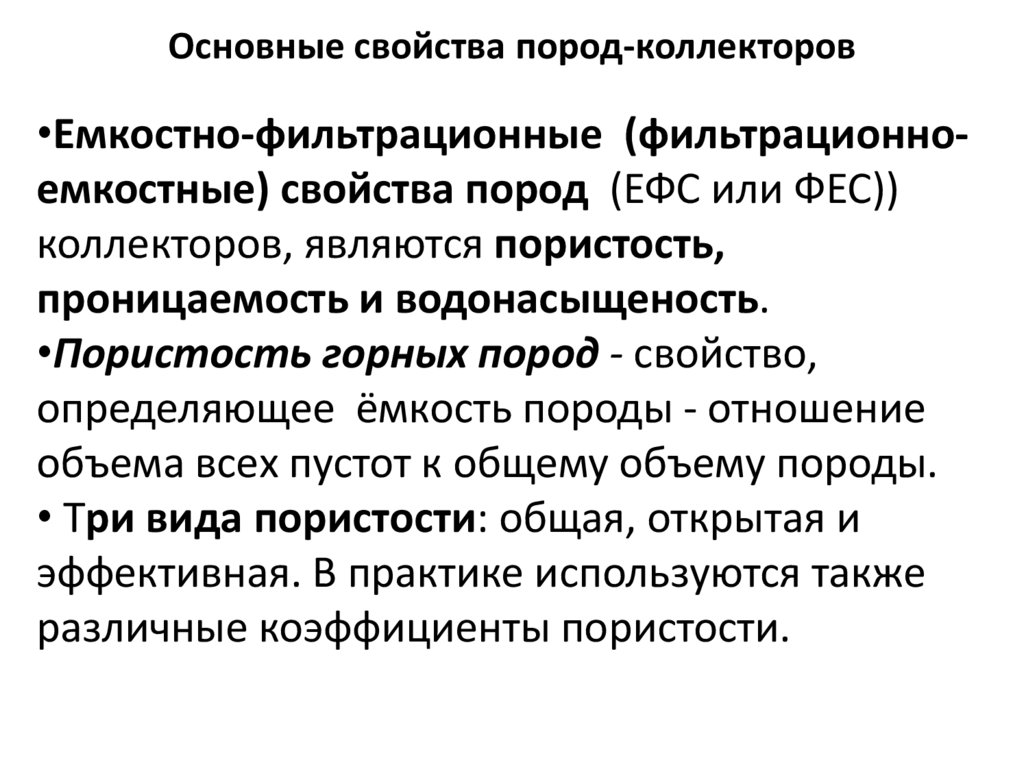 Основные свойства пород-коллекторов

•Емкостно-фильтрационные (фильтрационно-емкостные) свойства пород (ЕФС или ФЕС)) коллекторов, являются пористость, проницаемость и водонасыщеность.
•Пористость горных пород - свойство, определяющее ёмкость породы - отношение объема всех пустот к общему объему породы.
• Три вида пористости: общая, открытая и эффективная. В практике используются также различные коэффициенты пористости.